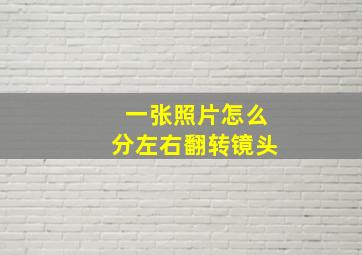 一张照片怎么
分左右翻转镜头